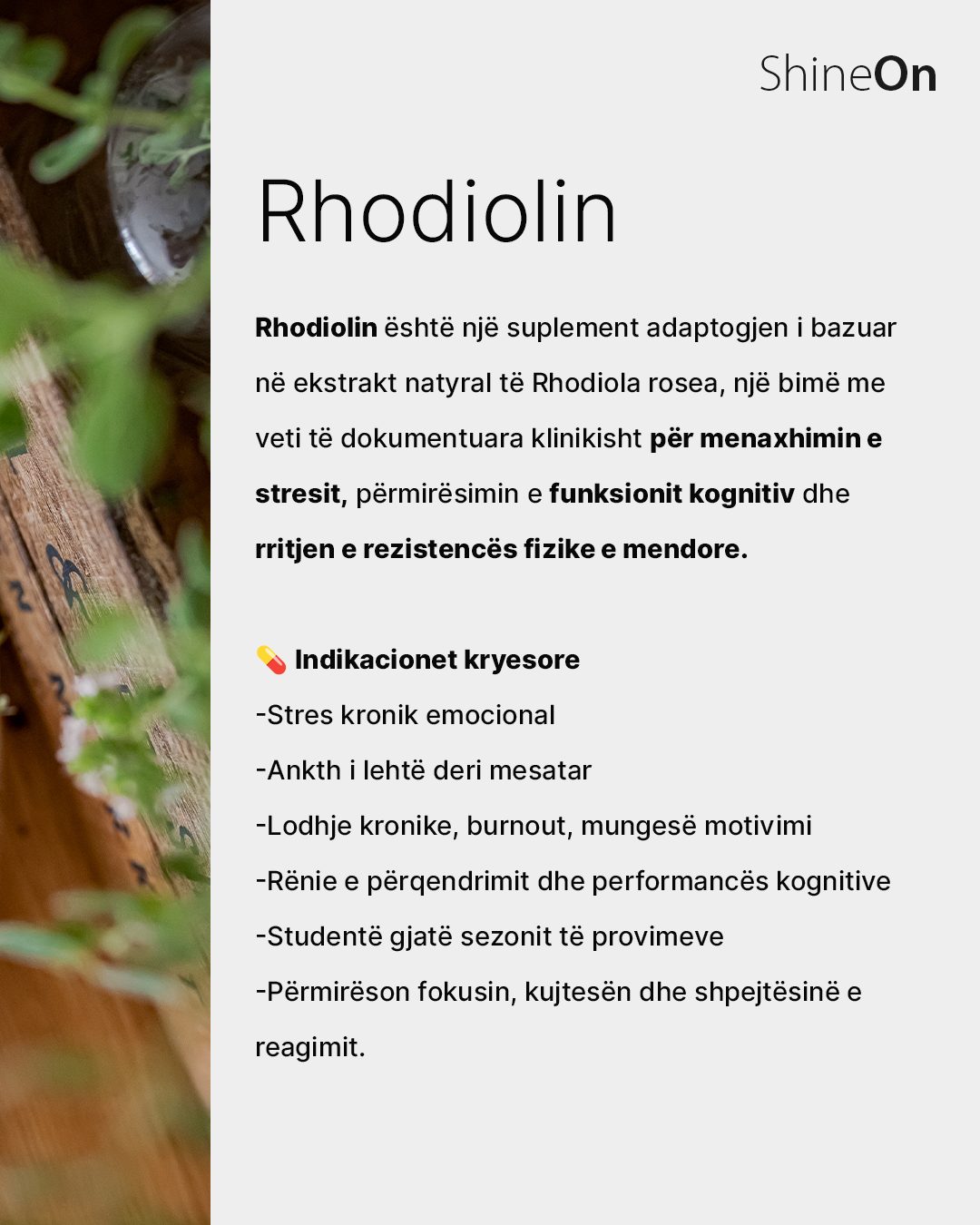 ShineOn

Rhodiolin

Rhodiolin është një suplement adaptogjen i bazuar në ekstrakt natyral të Rhodiola rosea, një bimë me veti të dokumentuara klinikisht për menaxhimin e stresit, përmirësimin e funksionit kognitiv dhe rritjen e rezistencës fizike e mendore.

💊 Indikacionet kryesore
-Stres kronik emocional
-Ankth i lehtë deri mesatar
-Lodhje kronike, burnout, mungesë motivimi
-Rënie e përqendrimit dhe performancës kognitive
-Studentë gjatë sezonit të provimeve
-Përmirëson fokusin, kujtesën dhe shpejtësinë e reagimit.